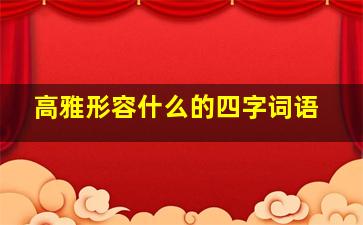 高雅形容什么的四字词语